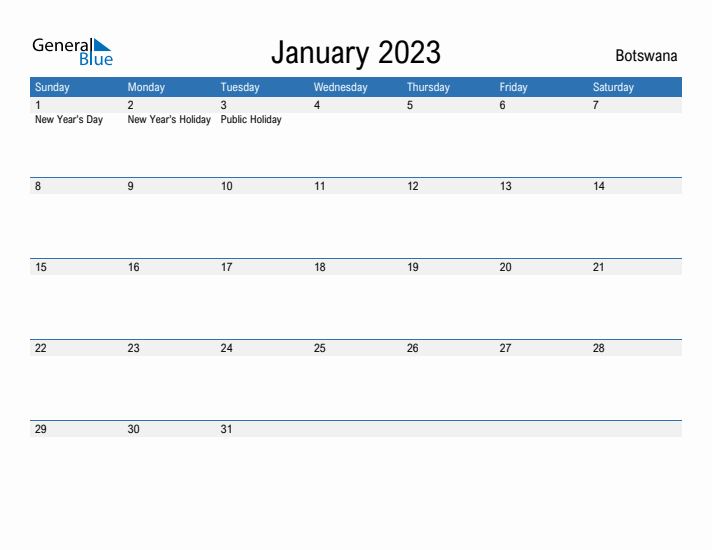 General Blue

January 2023

Botswana

| Sunday | Monday | Tuesday | Wednesday | Thursday | Friday | Saturday |
|---|---|---|---|---|---|---|
| 1 New Year's Day | 2 New Year's Holiday | 3 Public Holiday | 4 | 5 | 6 | 7 |
| 8 | 9 | 10 | 11 | 12 | 13 | 14 |
| 15 | 16 | 17 | 18 | 19 | 20 | 21 |
| 22 | 23 | 24 | 25 | 26 | 27 | 28 |
| 29 | 30 | 31 | | | | |